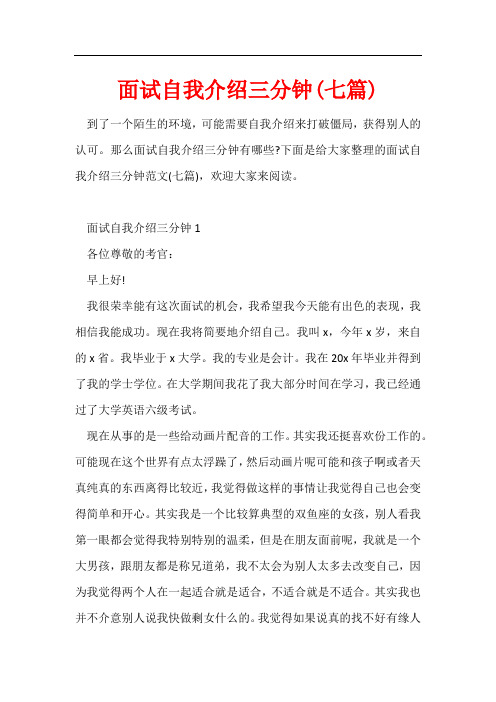 面试自我介绍三分钟(七篇)

到了一个陌生的环境，可能需要自我介绍来打破僵局，获得别人的认可。那么面试自我介绍三分钟有哪些?下面是给大家整理的面试自我介绍三分钟范文(七篇)，欢迎大家来阅读。

面试自我介绍三分钟 1

各位尊敬的考官：

早上好!

我很荣幸能有这次面试的机会，我希望我今天能有出色的表现，我相信我能成功。现在我将简要地介绍自己。我叫 x，今年 x 岁，来自的 x 省。我毕业于 x 大学。我的专业是会计。我在 20x 年毕业并得到了我的学士学位。在大学期间我花了我大部分时间在学习，我已经通过了大学英语六级考试。

现在从事的是一些给动画片配音的工作。其实我还挺喜欢份工作的。可能现在这个世界有点太浮躁了，然后动画片呢可能和孩子啊或者天真纯真的东西离得比较近，我觉得做这样的事情让我觉得自己也会变得简单和开心。其实我是一个比较算典型的双鱼座的女孩，别人看我第一眼都会觉得我特别特别的温柔，但是在朋友面前呢，我就是一个大男孩，跟朋友都是称兄道弟，我不太会为别人太多去改变自己，因为我觉得两个人在一起适合就是适合，不适合就是不适合。其实我也并不介意别人说我快做剩女什么的。我觉得如果说真的找不好有缘人